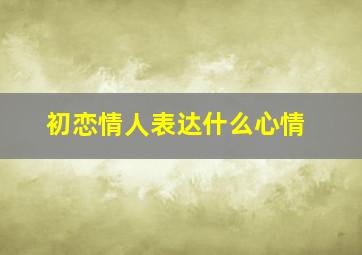 初恋情人表达什么心情